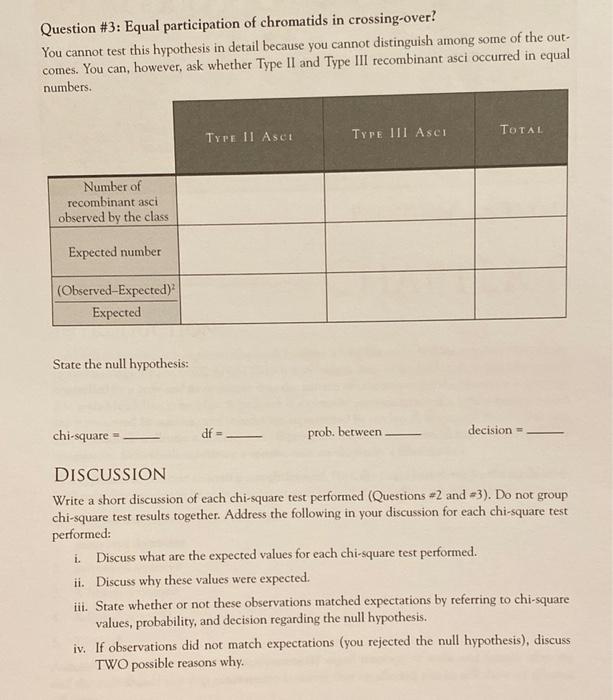 Question #3: Equal participation of chromatids in crossing-over?

You cannot test this hypothesis in detail because you cannot distinguish among some of the outcomes. You can, however, ask whether Type II and Type III recombinant asci occurred in equal numbers.

|  | TYPE II ASCI | TYPE III ASCI | TOTAL |
|---|---|---|---|
| Number of recombinant asci observed by the class |  |  |  |
| Expected number |  |  |  |
| $\frac{(Observed-Expected)^2}{Expected}$ |  |  |  |

State the null hypothesis:

chi-square = ____ df = ____ prob. between ____ decision = ____

DISCUSSION

Write a short discussion of each chi-square test performed (Questions #2 and #3). Do not group chi-square test results together. Address the following in your discussion for each chi-square test performed:

i. Discuss what are the expected values for each chi-square test performed.

ii. Discuss why these values were expected.

iii. State whether or not these observations matched expectations by referring to chi-square values, probability, and decision regarding the null hypothesis.

iv. If observations did not match expectations (you rejected the null hypothesis), discuss TWO possible reasons why.